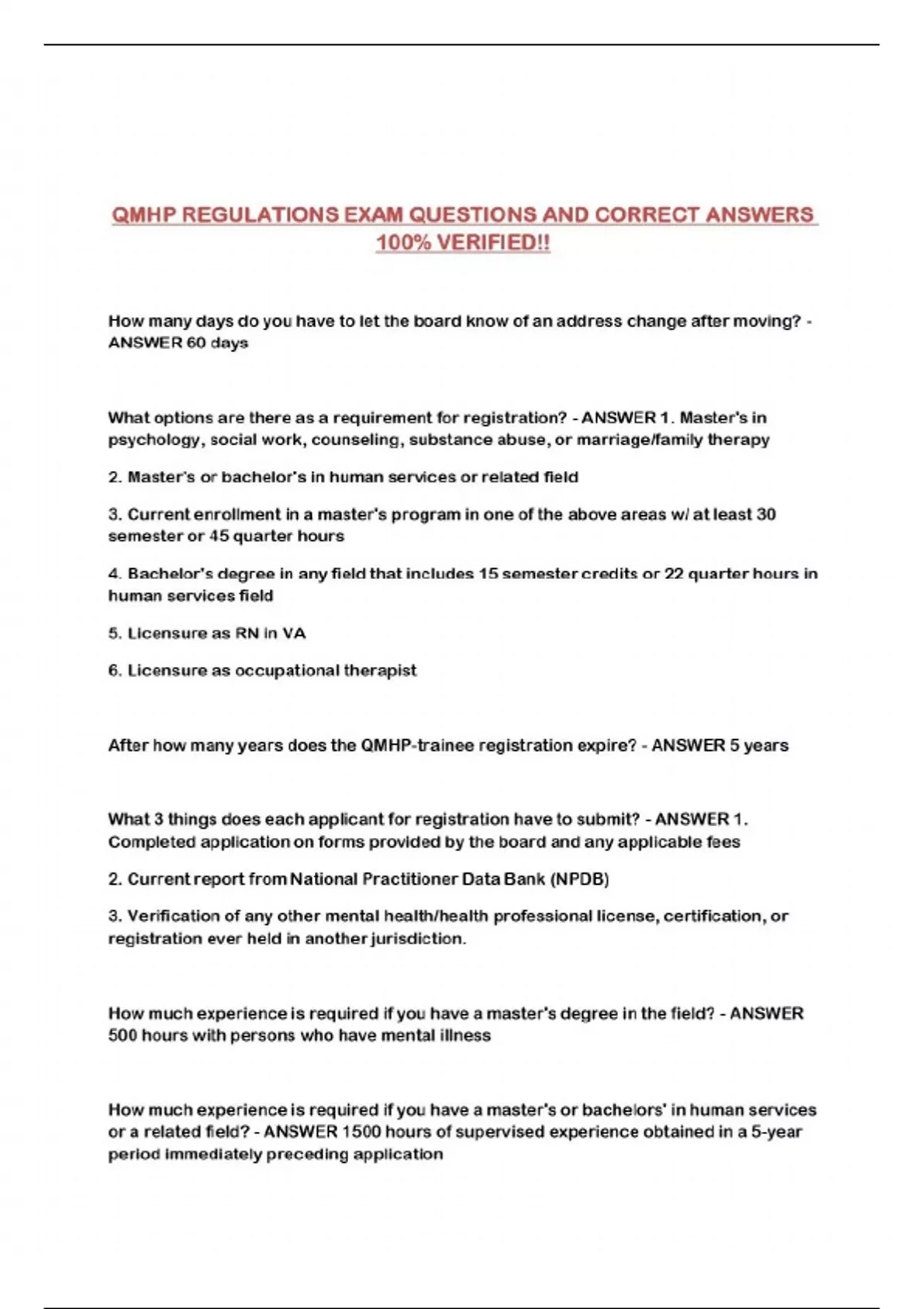 QMHP REGULATIONS EXAM QUESTIONS AND CORRECT ANSWERS 100% VERIFIED!!

How many days do you have to let the board know of an address change after moving? - ANSWER 60 days

What options are there as a requirement for registration? - ANSWER 1. Master's in psychology, social work, counseling, substance abuse, or marriage/family therapy

2. Master's or bachelor's in human services or related field

3. Current enrollment in a master's program in one of the above areas w/ at least 30 semester or 45 quarter hours

4. Bachelor's degree in any field that includes 15 semester credits or 22 quarter hours in human services field

5. Licensure as RN in VA

6. Licensure as occupational therapist

After how many years does the QMHP-trainee registration expire? - ANSWER 5 years

What 3 things does each applicant for registration have to submit? - ANSWER 1. Completed application on forms provided by the board and any applicable fees

2. Current report from National Practitioner Data Bank (NPDB)

3. Verification of any other mental health/health professional license, certification, or registration ever held in another jurisdiction.

How much experience is required if you have a master's degree in the field? - ANSWER 500 hours with persons who have mental illness

How much experience is required if you have a master's or bachelors' in human services or a related field? - ANSWER 1500 hours of supervised experience obtained in a 5-year period immediately preceding application